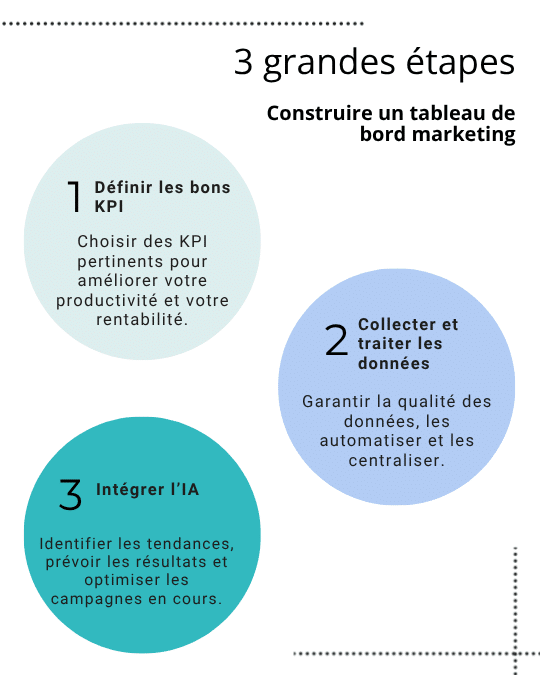 3 grandes étapes

Construire un tableau de bord marketing

1 Définir les bons KPI

Choisir des KPI pertinents pour améliorer votre productivité et votre rentabilité.

2 Collecter et traiter les données

Garantir la qualité des données, les automatiser et les centraliser.

3 Intégrer l'IA

Identifier les tendances, prévoir les résultats et optimiser les campagnes en cours.